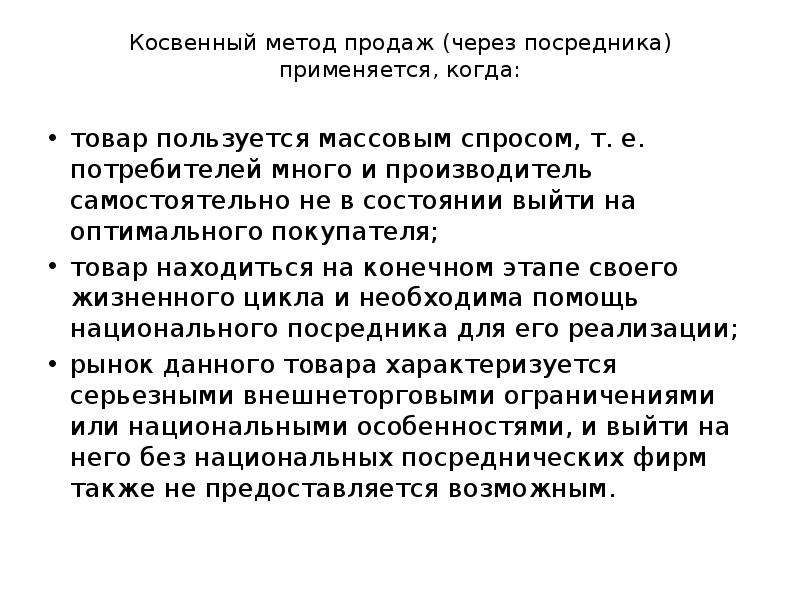 Косвенный метод продаж (через посредника) применяется, когда:

• товар пользуется массовым спросом, т. е. потребителей много и производитель самостоятельно не в состоянии выйти на оптимального покупателя;
• товар находиться на конечном этапе своего жизненного цикла и необходима помощь национального посредника для его реализации;
• рынок данного товара характеризуется серьезными внешнеторговыми ограничениями или национальными особенностями, и выйти на него без национальных посреднических фирм также не предоставляется возможным.